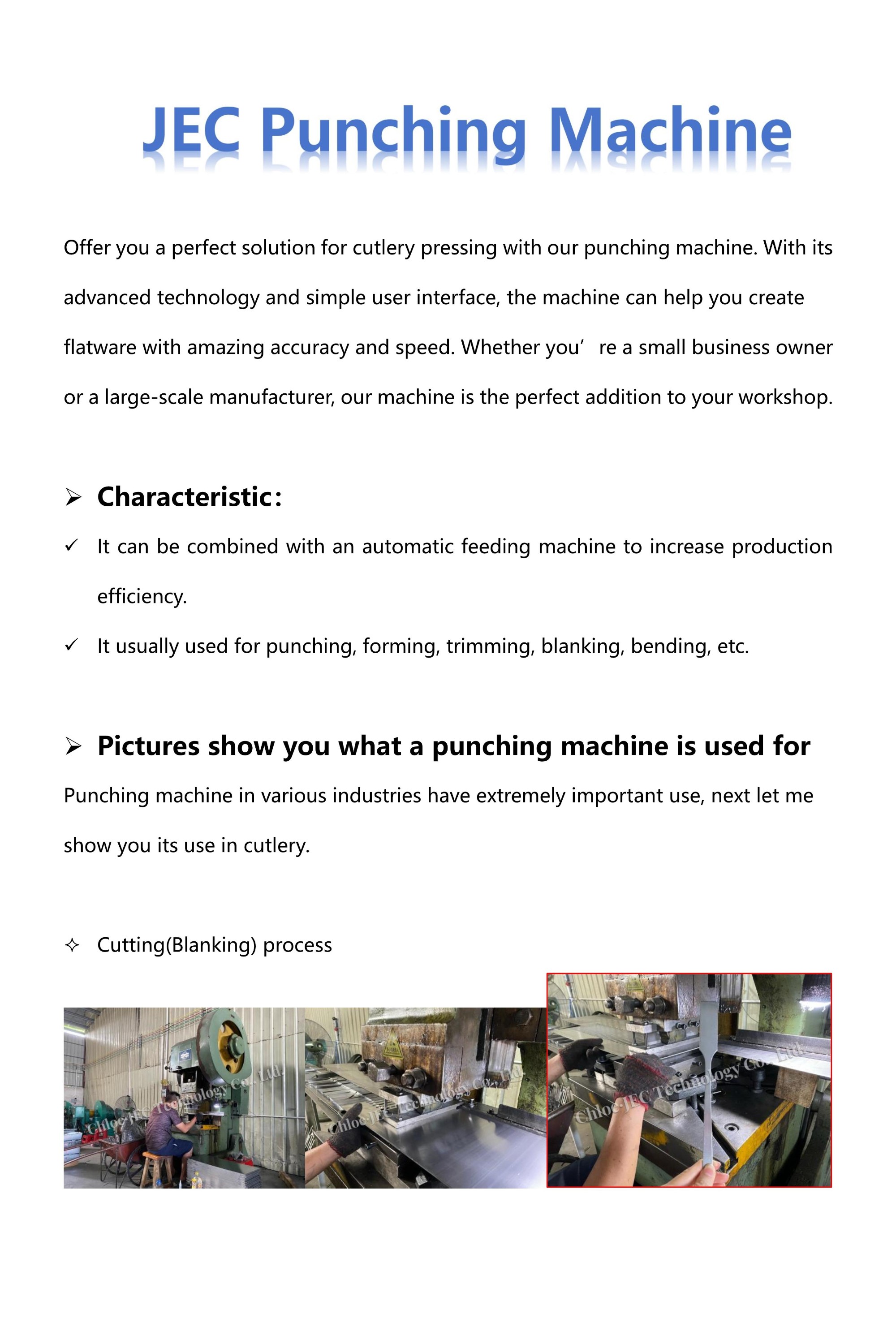 JEC Punching Machine

Offer you a perfect solution for cutlery pressing with our punching machine. With its advanced technology and simple user interface, the machine can help you create flatware with amazing accuracy and speed. Whether you’ re a small business owner or a large-scale manufacturer, our machine is the perfect addition to your workshop.

➢ Characteristic:

✓ It can be combined with an automatic feeding machine to increase production efficiency.

✓ It usually used for punching, forming, trimming, blanking, bending, etc.

➢ Pictures show you what a punching machine is used for

Punching machine in various industries have extremely important use, next let me show you its use in cutlery.

✧ Cutting(Blanking) process

Chloe-JEC Technology Co., Ltd.

Chloe-JEC Technology Co., Ltd.

Chloe-JEC Technology Co., Ltd.